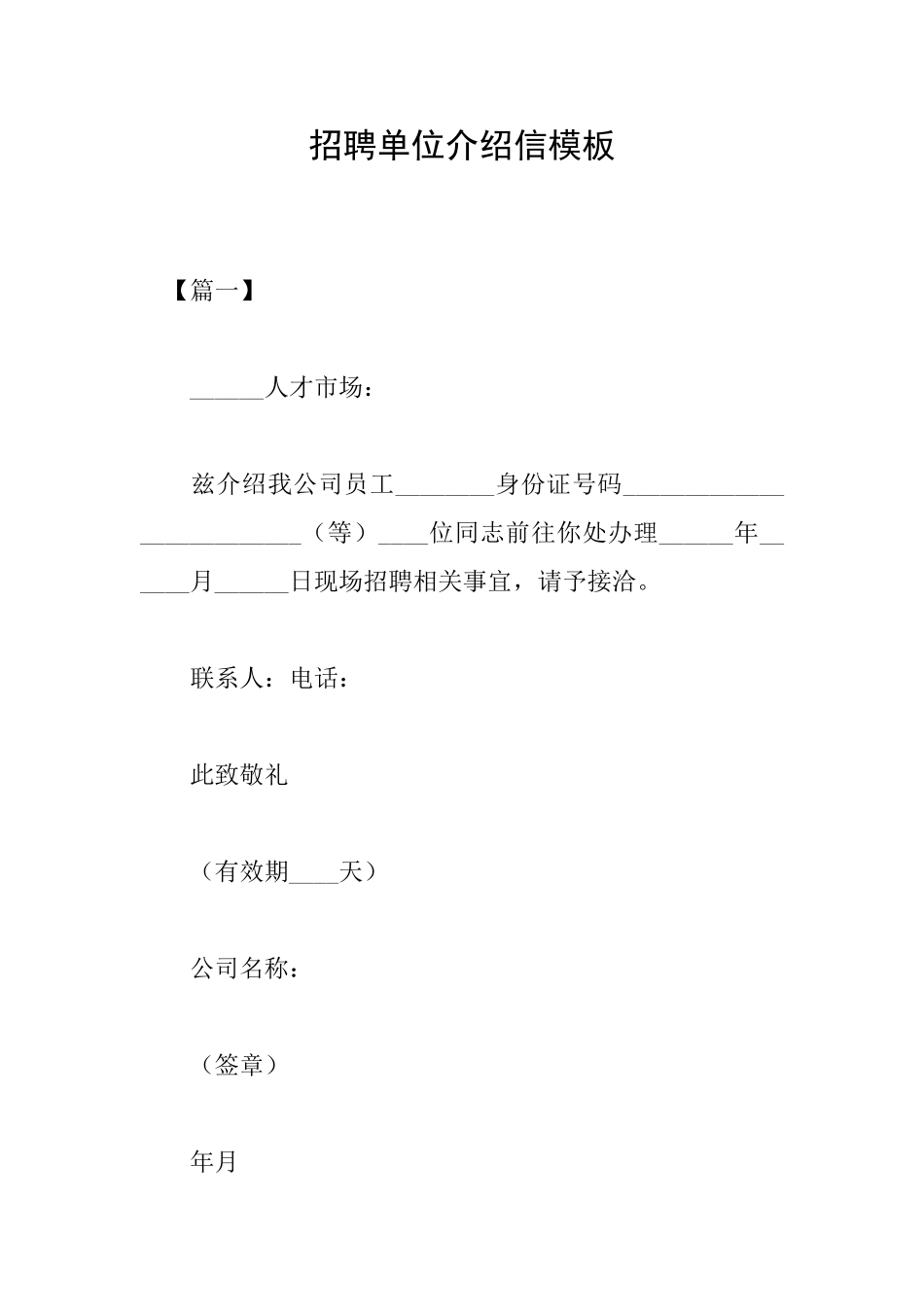 招聘单位介绍信模板

【篇一】

______人才市场：

兹介绍我公司员工________身份证号码__________________________（等）____位同志前往你处办理______年______月______日现场招聘相关事宜，请予接洽。

联系人：电话：

此致敬礼

（有效期____天）

公司名称：

（签章）

年月